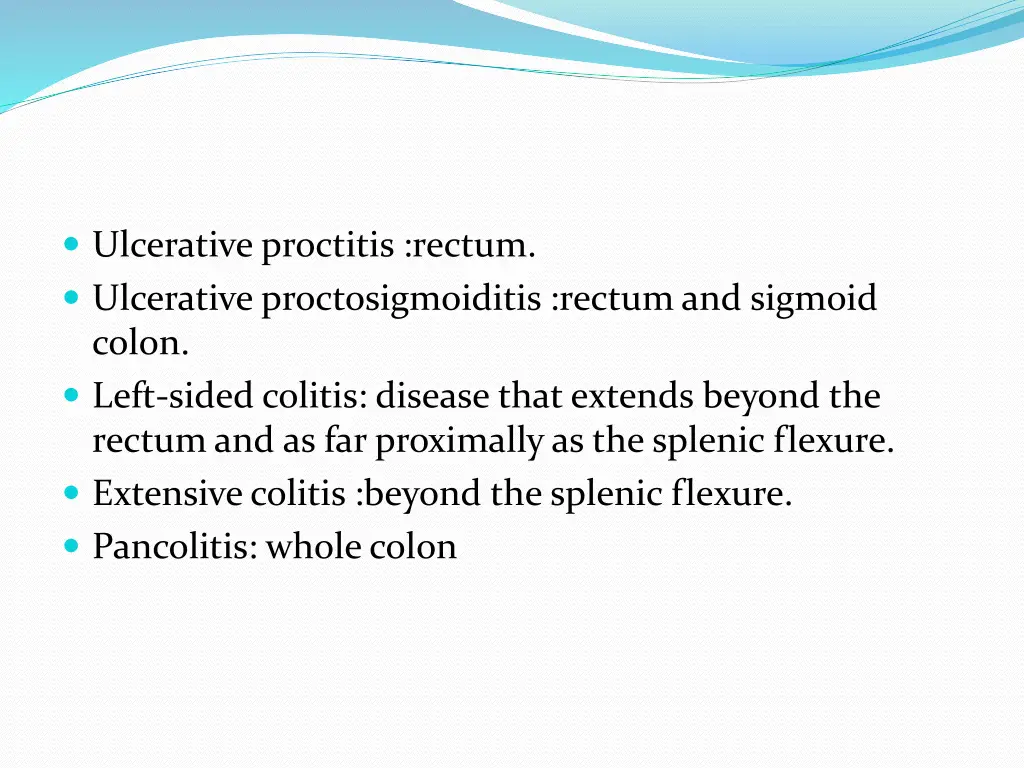 - Ulcerative proctitis :rectum.
- Ulcerative proctosigmoiditis :rectum and sigmoid colon.
- Left-sided colitis: disease that extends beyond the rectum and as far proximally as the splenic flexure.
- Extensive colitis :beyond the splenic flexure.
- Pancolitis: whole colon